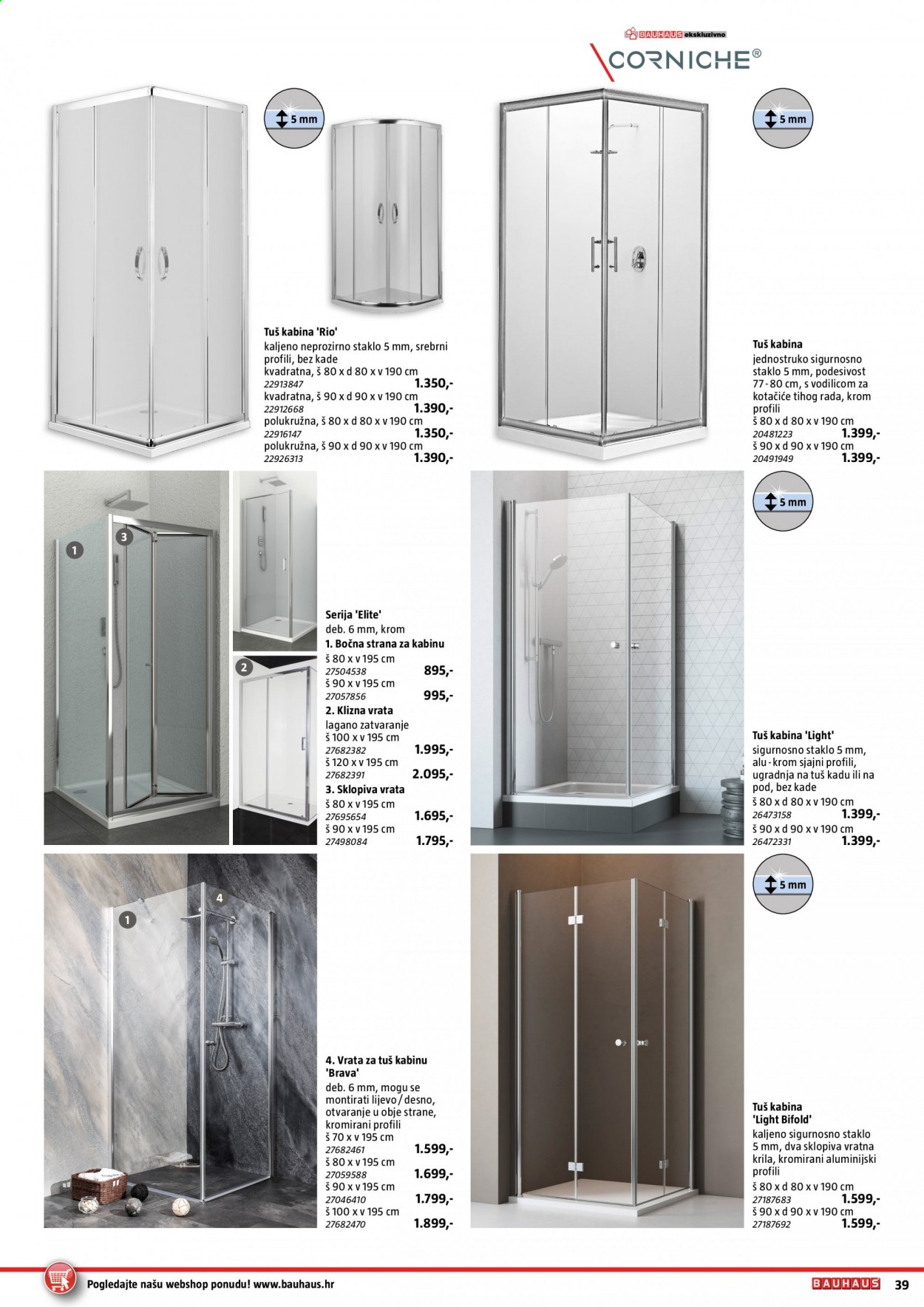 BAUHAUS ekskluzivno

CORNICHE®

5 mm

Tuš kabina 'Rio'
kaljeno neprozirno staklo 5 mm, srebrni profili, bez kade
kvadratna, š 80 x d 80 x v 190 cm
22913847 1.350,-
kvadratna, š 90 x d 90 x v 190 cm
22912668 1.390,-
polukružna, š 80 x d 80 x v 190 cm
22916147 1.350,-
polukružna, š 90 x d 90 x v 190 cm
22926313 1.390,-

5 mm

Tuš kabina
jednostruko sigurnosno staklo 5 mm, podesivost 77 - 80 cm, s vodilicom za kotačiće tihog rada, krom profili
š 80 x d 80 x v 190 cm
20481223 1.399,-
š 90 x d 90 x v 190 cm
20491949 1.399,-

1

3

2

Serija 'Elite'
deb. 6 mm, krom
1. Bočna strana za kabinu
š 80 x v 195 cm
27504538 895,-
š 90 x v 195 cm
27057856 995,-
2. Klizna vrata
lagano zatvaranje
š 100 x v 195 cm
27682382 1.995,-
š 120 x v 195 cm
27682391 2.095,-
3. Sklopiva vrata
š 80 x v 195 cm
27695654 1.695,-
š 90 x v 195 cm
27498084 1.795,-

5 mm

Tuš kabina 'Light'
sigurnosno staklo 5 mm, alu - krom sjajni profili, ugradnja na tuš kadu ili na pod, bez kade
š 80 x d 80 x v 190 cm
26473158 1.399,-
š 90 x d 90 x v 190 cm
26472331 1.399,-

1

4

4. Vrata za tuš kabinu 'Brava'
deb. 6 mm, mogu se montirati lijevo / desno, otvaranje u obje strane, kromirani profili
š 70 x v 195 cm
27682461 1.599,-
š 80 x v 195 cm
27059588 1.699,-
š 90 x v 195 cm
27046410 1.799,-
š 100 x v 195 cm
27682470 1.899,-

5 mm

Tuš kabina 'Light Bifold'
kaljeno sigurnosno staklo 5 mm, dva sklopiva vratna krila, kromirani aluminijski profili
š 80 x d 80 x v 190 cm
27187683 1.599,-
š 90 x d 90 x v 190 cm
27187692 1.599,-

Pogledajte našu webshop ponudu! www.bauhaus.hr

BAUHAUS 39